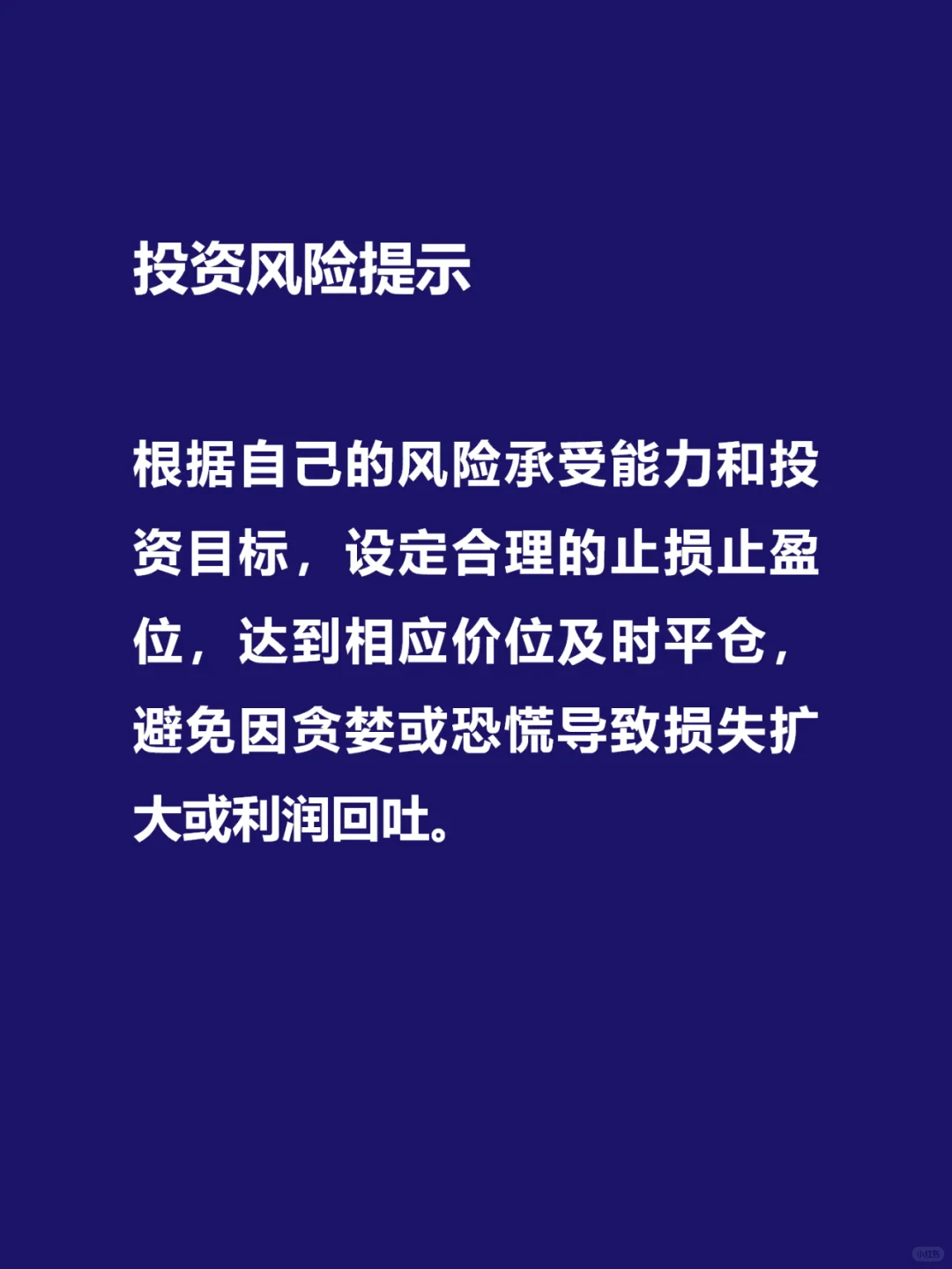 投资风险提示

根据自己的风险承受能力和投资目标，设定合理的止损止盈位，达到相应价位及时平仓，避免因贪婪或恐慌导致损失扩大或利润回吐。

小红书